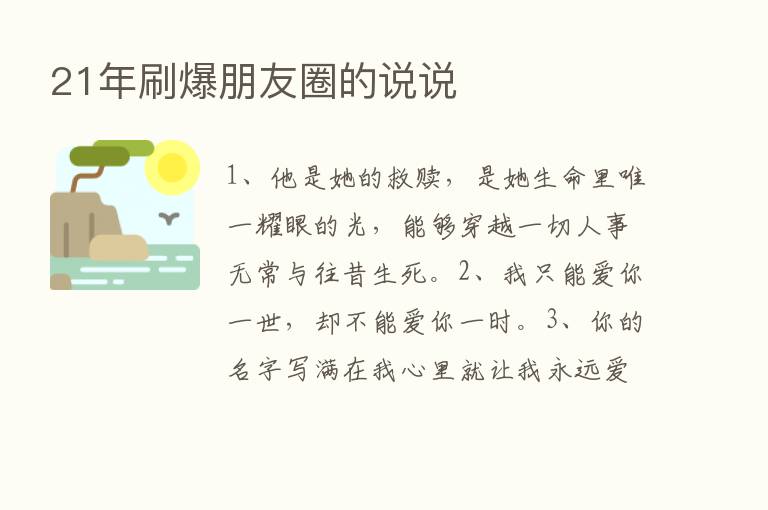 21年刷爆朋友圈的说说

1、他是她的救赎，是她生命里唯一耀眼的光，能够穿越一切人事无常与往昔生死。2、我只能爱你一世，却不能爱你一时。3、你的名字写满在我心里就让我永远爱